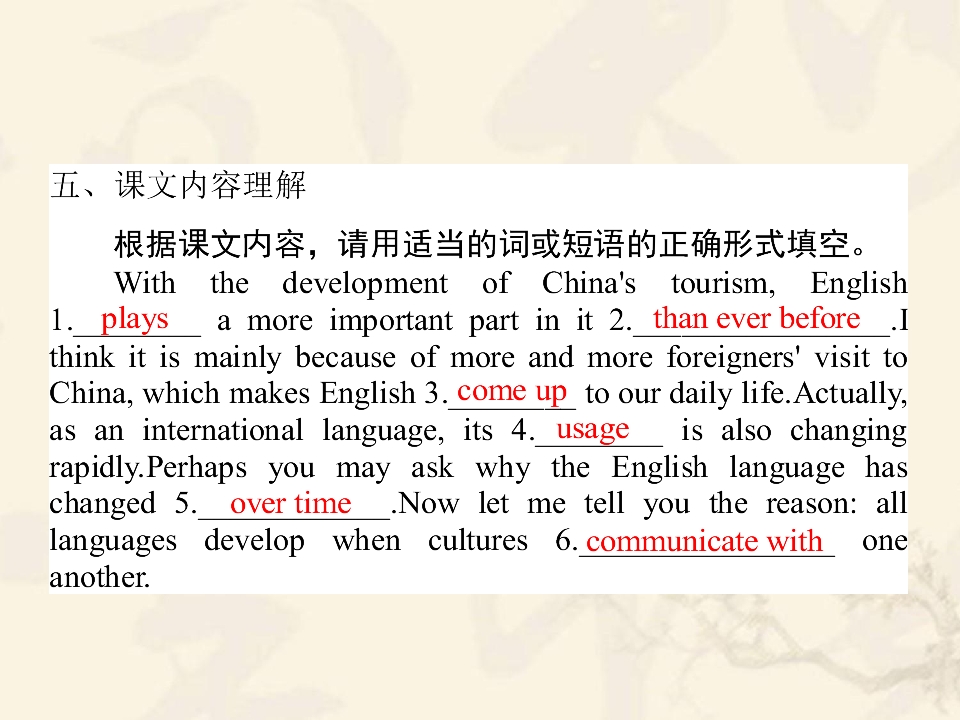 五、课文内容理解

根据课文内容，请用适当的词或短语的正确形式填空。

With the development of China's tourism, English 1.plays a more important part in it 2.than ever before.I think it is mainly because of more and more foreigners' visit to China, which makes English 3.come up to our daily life.Actually, as an international language, its 4.usage is also changing rapidly.Perhaps you may ask why the English language has changed 5.over time.Now let me tell you the reason: all languages develop when cultures 6.communicate with one another.